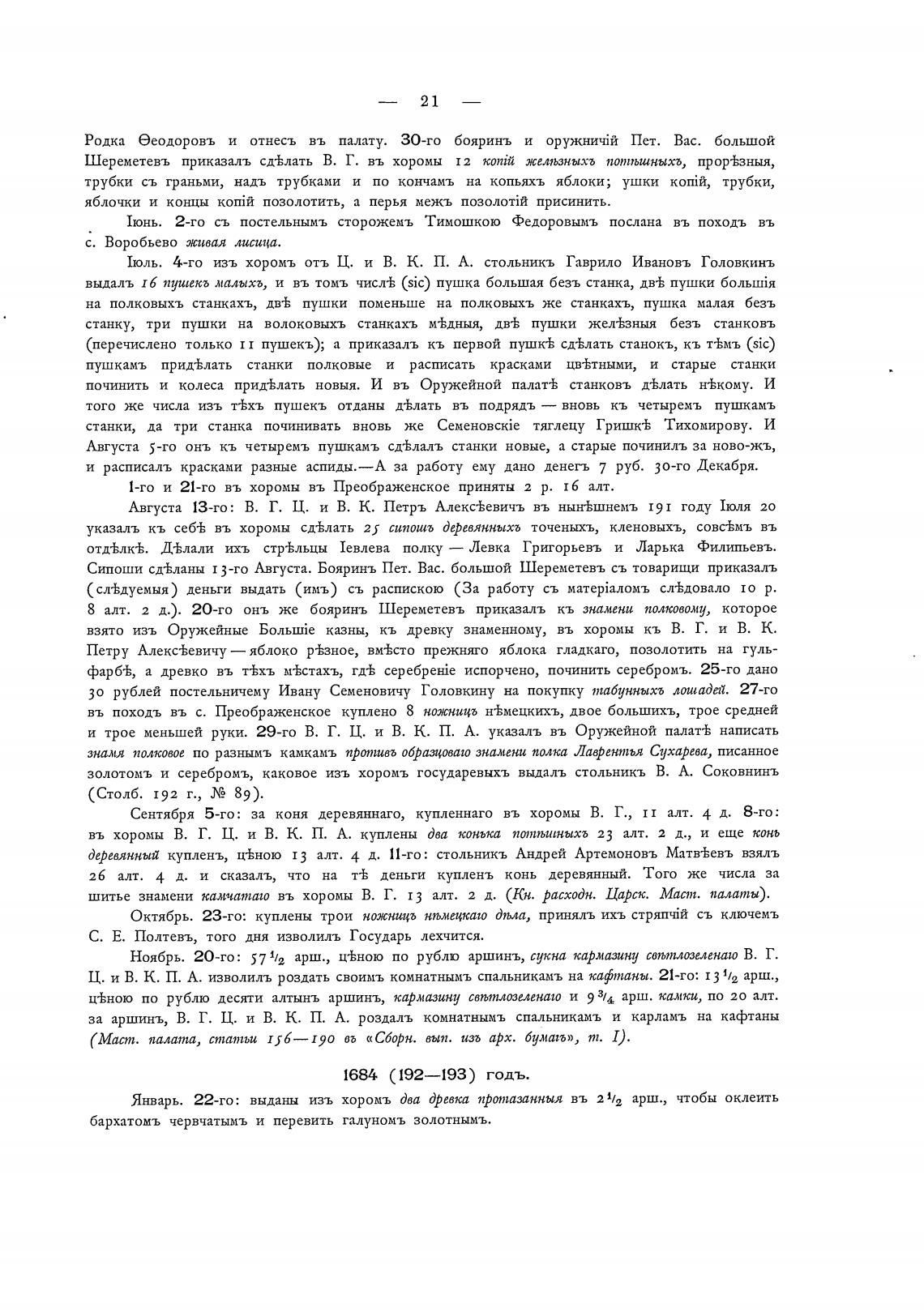 — 21 —

Родка Ѳеодоровъ и отнесъ въ палату. 30-го бояринъ и оружничій Пет. Вас. большой Шереметевъ приказалъ сдѣлать В. Г. въ хоромы 12 копій желѣзныхъ потѣшныхъ, прорѣзныя, трубки съ граньми, надъ трубками и по кончамъ на копьяхъ яблоки; ушки копій, трубки, яблочки и концы копій позолотить, а перья межъ позолотій присинить.

Іюнь. 2-го съ постельнымъ сторожемъ Тимошкою Федоровымъ послана въ походъ въ с. Воробьево живая лисица.

Іюль. 4-го изъ хоромъ отъ Ц. и В. К. П. А. стольникъ Гаврило Ивановъ Головкинъ выдалъ 16 пушекъ малыхъ, и въ томъ числѣ (sic) пушка большая безъ станка, двѣ пушки большія на полковыхъ станкахъ, двѣ пушки поменьше на полковыхъ же станкахъ, пушка малая безъ станку, три пушки на волоковыхъ станкахъ мѣдныя, двѣ пушки желѣзныя безъ станковъ (перечислено только 11 пушекъ); а приказалъ къ первой пушкѣ сдѣлать станокъ, къ тѣмъ (sic) пушкамъ придѣлать станки полковые и расписать красками цвѣтными, и старые станки починить и колеса придѣлать новыя. И въ Оружейной палатѣ станковъ дѣлать нѣкому. И того же числа изъ тѣхъ пушекъ отданы дѣлать въ подрядъ — вновь къ четыремъ пушкамъ станки, да три станка починивать вновь же Семеновскіе тяглецу Гришкѣ Тихомирову. И Августа 5-го онъ къ четыремъ пушкамъ сдѣлалъ станки новые, а старые починилъ за ново-жъ, и расписалъ красками разные аспиды.—А за работу ему дано денегъ 7 руб. 30-го Декабря.

1-го и 21-го въ хоромы въ Преображенское приняты 2 р. 16 алт.

Августа 13-го: В. Г. Ц. и В. К. Петръ Алексѣевичъ въ нынѣшнемъ 191 году Іюля 20 указалъ къ себѣ въ хоромы сдѣлать 25 сипошъ деревянныхъ точеныхъ, кленовыхъ, совсѣмъ въ отдѣлкѣ. Дѣлали ихъ стрѣльцы Іевлева полку — Левка Григорьевъ и Ларька Филипьевъ. Сипоши сдѣланы 13-го Августа. Бояринъ Пет. Вас. большой Шереметевъ съ товарищи приказалъ (слѣдуемыя) деньги выдать (имъ) съ распискою (За работу съ матеріаломъ слѣдовало 10 р. 8 алт. 2 д.). 20-го онъ же бояринъ Шереметевъ приказалъ къ знамени полковому, которое взято изъ Оружейные Большіе казны, къ древку знаменному, въ хоромы къ В. Г. и В. К. Петру Алексѣевичу — яблоко рѣзное, вмѣсто прежняго яблока гладкаго, позолотить на гульфарбѣ, а древко въ тѣхъ мѣстахъ, гдѣ серебреніе испорчено, починить серебромъ. 25-го дано 30 рублей постельничему Ивану Семеновичу Головкину на покупку табунныхъ лошадей. 27-го въ походъ въ с. Преображенское куплено 8 ножницъ нѣмецкихъ, двое большихъ, трое средней и трое меньшей руки. 29-го В. Г. Ц. и В. К. П. А. указалъ въ Оружейной палатѣ написать знамя полковое по разнымъ камкамъ противъ образцоваго знамени полка Лаврентья Сухарева, писанное золотомъ и серебромъ, каковое изъ хоромъ государевыхъ выдалъ стольникъ В. А. Соковнинъ (Столб. 192 г., № 89).

Сентября 5-го: за коня деревяннаго, купленнаго въ хоромы В. Г., 11 алт. 4 д. 8-го: въ хоромы В. Г. Ц. и В. К. П. А. куплены два конька потѣшныхъ 23 алт. 2 д., и еще конь деревянный купленъ, цѣною 13 алт. 4 д. 11-го: стольникъ Андрей Артемоновъ Матвѣевъ взялъ 26 алт. 4 д. и сказалъ, что на тѣ деньги купленъ конь деревянный. Того же числа за шитье знамени камчатаго въ хоромы В. Г. 13 алт. 2 д. (Кн. расходн. Царск. Маст. палаты).

Октябрь. 23-го: куплены трои ножницъ нѣмецкаго дѣла, принялъ ихъ стряпчій съ ключемъ С. Е. Полтевъ, того дня изволилъ Государь лехчится.

Ноябрь. 20-го: $57\frac{1}{2}$ арш., цѣною по рублю аршинъ, сукна кармазину свѣтлозеленаго В. Г. Ц. и В. К. П. А. изволилъ роздать своимъ комнатнымъ спальникамъ на кафтаны. 21-го: $13\frac{1}{2}$ арш., цѣною по рублю десяти алтынъ аршинъ, кармазину свѣтлозеленаго и $9\frac{3}{4}$ арш. камки, по 20 алт. за аршинъ, В. Г. Ц. и В. К. П. А. роздалъ комнатнымъ спальникамъ и карламъ на кафтаны (Маст. палата, статьи 156—190 въ «Сборн. вып. изъ арх. бумагъ», т. I).

1684 (192—193) годъ.

Январь. 22-го: выданы изъ хоромъ два древка протазанныя въ $2\frac{1}{2}$ арш., чтобы оклеить бархатомъ червчатымъ и перевить галуномъ золотнымъ.